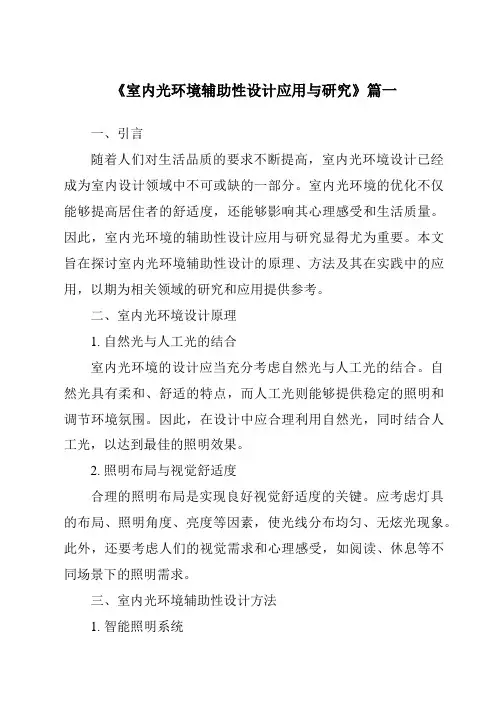 《室内光环境辅助性设计应用与研究》篇一

一、引言

随着人们对生活品质的要求不断提高，室内光环境设计已经成为室内设计领域中不可或缺的一部分。室内光环境的优化不仅能够提高居住者的舒适度，还能够影响其心理感受和生活质量。因此，室内光环境的辅助性设计应用与研究显得尤为重要。本文旨在探讨室内光环境辅助性设计的原理、方法及其在实践中的应用，以期为相关领域的研究和应用提供参考。

二、室内光环境设计原理

1. 自然光与人工光的结合

室内光环境的设计应当充分考虑自然光与人工光的结合。自然光具有柔和、舒适的特点，而人工光则能够提供稳定的照明和调节环境氛围。因此，在设计中应合理利用自然光，同时结合人工光，以达到最佳的照明效果。

2. 照明布局与视觉舒适度

合理的照明布局是实现良好视觉舒适度的关键。应考虑灯具的布局、照明角度、亮度等因素，使光线分布均匀、无炫光现象。此外，还要考虑人们的视觉需求和心理感受，如阅读、休息等不同场景下的照明需求。

三、室内光环境辅助性设计方法

1. 智能照明系统